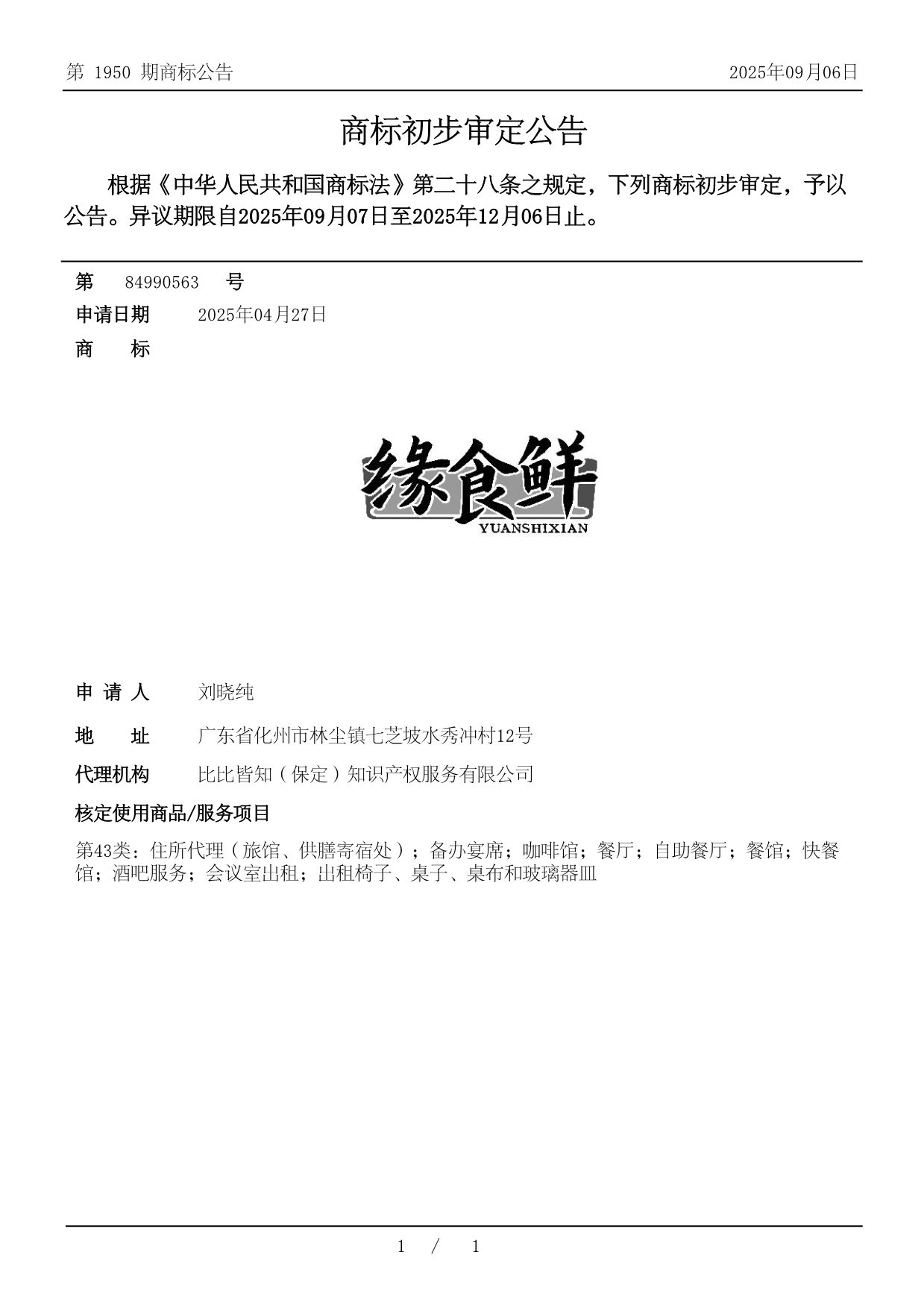 第 1950 期商标公告

2025年09月06日

商标初步审定公告

根据《中华人民共和国商标法》第二十八条之规定，下列商标初步审定，予以公告。异议期限自2025年09月07日至2025年12月06日止。

第 84990563 号

申请日期 2025年04月27日

商 标

缘食鲜
YUANSHIXIAN

申 请 人 刘晓纯

地 址 广东省化州市林尘镇七芝坡水秀冲村12号

代理机构 比比皆知（保定）知识产权服务有限公司

核定使用商品/服务项目

第43类：住所代理（旅馆、供膳寄宿处）；备办宴席；咖啡馆；餐厅；自助餐厅；餐馆；快餐馆；酒吧服务；会议室出租；出租椅子、桌子、桌布和玻璃器皿

1 / 1